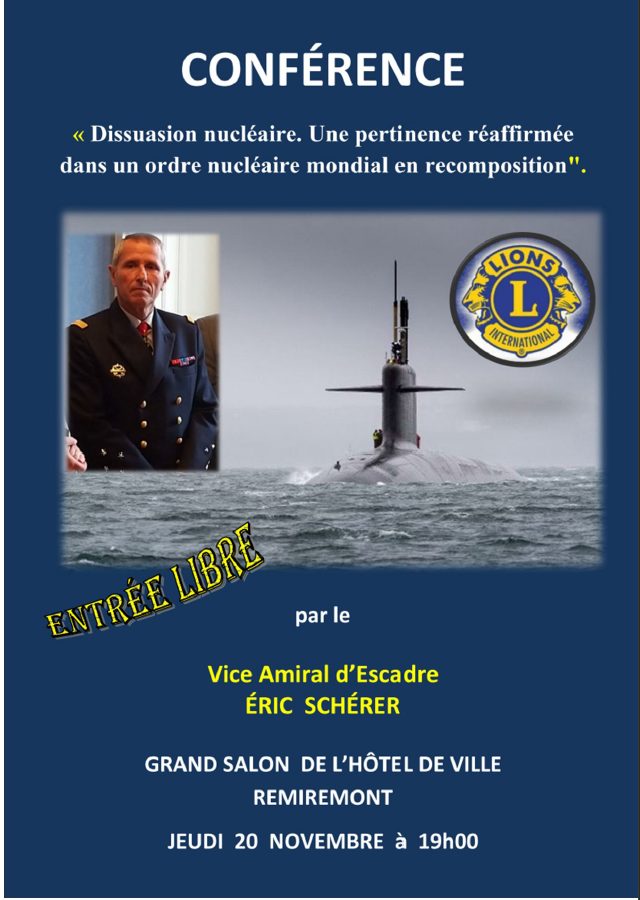 CONFÉRENCE

« Dissuasion nucléaire. Une pertinence réaffirmée dans un ordre nucléaire mondial en recomposition".

LIONS
L
INTERNATIONAL

ENTRÉE LIBRE

par le

Vice Amiral d'Escadre
ÉRIC SCHÉRER

GRAND SALON DE L'HÔTEL DE VILLE
REMIREMONT

JEUDI 20 NOVEMBRE à 19h00